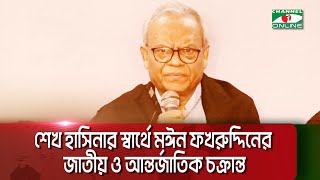 CHANNEL i ONLINE

শেখ হাসিনার স্বার্থে মঈন ফখরুদ্দিনের জাতীয় ও আন্তর্জাতিক চক্রান্ত